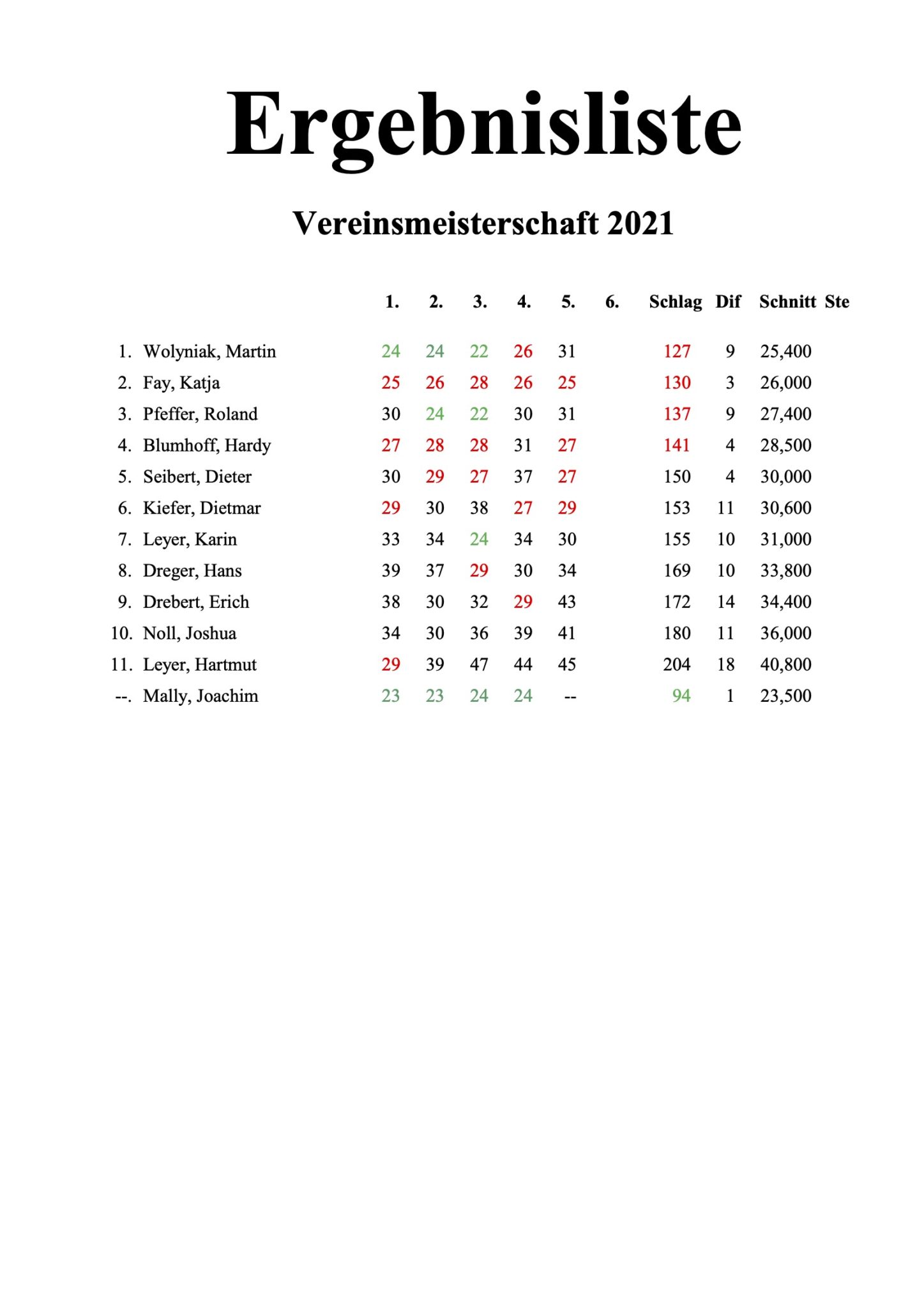 Ergebnisliste

Vereinsmeisterschaft 2021

| | | 1. | 2. | 3. | 4. | 5. | 6. | Schlag | Dif | Schnitt | Ste |
|---|---|---|---|---|---|---|---|---|---|---|---|
| 1. | Wolyniak, Martin | 24 | 24 | 22 | 26 | 31 | | 127 | 9 | 25,400 | |
| 2. | Fay, Katja | 25 | 26 | 28 | 26 | 25 | | 130 | 3 | 26,000 | |
| 3. | Pfeffer, Roland | 30 | 24 | 22 | 30 | 31 | | 137 | 9 | 27,400 | |
| 4. | Blumhoff, Hardy | 27 | 28 | 28 | 31 | 27 | | 141 | 4 | 28,500 | |
| 5. | Seibert, Dieter | 30 | 29 | 27 | 37 | 27 | | 150 | 4 | 30,000 | |
| 6. | Kiefer, Dietmar | 29 | 30 | 38 | 27 | 29 | | 153 | 11 | 30,600 | |
| 7. | Leyer, Karin | 33 | 34 | 24 | 34 | 30 | | 155 | 10 | 31,000 | |
| 8. | Dreger, Hans | 39 | 37 | 29 | 30 | 34 | | 169 | 10 | 33,800 | |
| 9. | Drebert, Erich | 38 | 30 | 32 | 29 | 43 | | 172 | 14 | 34,400 | |
| 10. | Noll, Joshua | 34 | 30 | 36 | 39 | 41 | | 180 | 11 | 36,000 | |
| 11. | Leyer, Hartmut | 29 | 39 | 47 | 44 | 45 | | 204 | 18 | 40,800 | |
| --. | Mally, Joachim | 23 | 23 | 24 | 24 | -- | | 94 | 1 | 23,500 | |